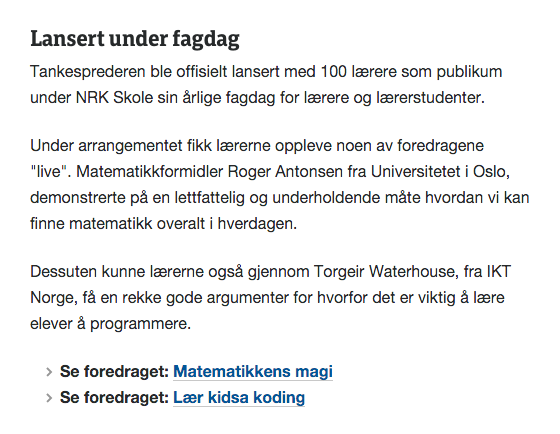 Lansert under fagdag

Tankesprederen ble offisielt lansert med 100 lærere som publikum under NRK Skole sin årlige fagdag for lærere og lærerstudenter.

Under arrangementet fikk lærerne oppleve noen av foredragene "live". Matematikkformidler Roger Antonsen fra Universitetet i Oslo, demonstrerte på en lettfattelig og underholdende måte hvordan vi kan finne matematikk overalt i hverdagen.

Dessuten kunne lærerne også gjennom Torgeir Waterhouse, fra IKT Norge, få en rekke gode argumenter for hvorfor det er viktig å lære elever å programmere.

› Se foredraget: Matematikkens magi
› Se foredraget: Lær kidsa koding